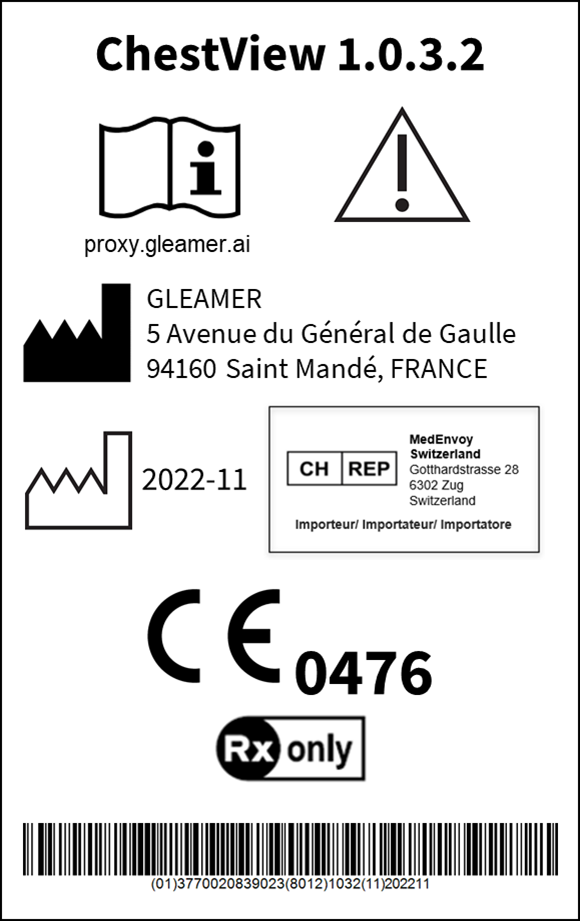 ChestView 1.0.3.2

proxy.gleamer.ai

GLEAMER
5 Avenue du Général de Gaulle
94160 Saint Mandé, FRANCE

2022-11

CH REP
MedEnvoy
Switzerland
Gotthardstrasse 28
6302 Zug
Switzerland

Importeur/ Importateur/ Importatore

CE 0476

Rx only

(01)3770020839023(8012)1032(11)202211